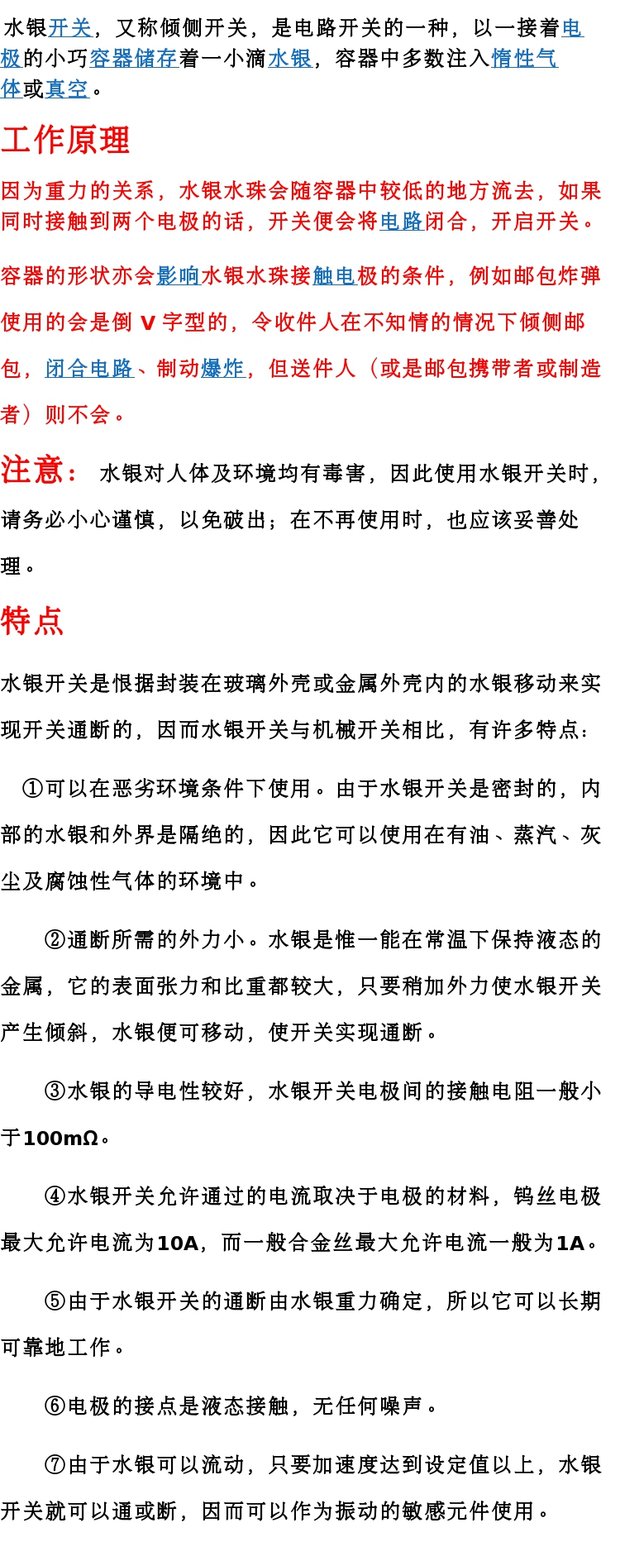 水银开关，又称倾侧开关，是电路开关的一种，以一接着电极的小巧容器储存着一小滴水银，容器中多数注入惰性气体或真空。

工作原理

因为重力的关系，水银水珠会随容器中较低的地方流去，如果同时接触到两个电极的话，开关便会将电路闭合，开启开关。

容器的形状亦会影响水银水珠接触电极的条件，例如邮包炸弹使用的会是倒 V 字型的，令收件人在不知情的情况下倾侧邮包，闭合电路、制动爆炸，但送件人（或是邮包携带者或制造者）则不会。

注意： 水银对人体及环境均有毒害，因此使用水银开关时，请务必小心谨慎，以免破出；在不再使用时，也应该妥善处理。

特点

水银开关是恨据封装在玻璃外壳或金属外壳内的水银移动来实现开关通断的，因而水银开关与机械开关相比，有许多特点：

①可以在恶劣环境条件下使用。由于水银开关是密封的，内部的水银和外界是隔绝的，因此它可以使用在有油、蒸汽、灰尘及腐蚀性气体的环境中。

②通断所需的外力小。水银是惟一能在常温下保持液态的金属，它的表面张力和比重都较大，只要稍加外力使水银开关产生倾斜，水银便可移动，使开关实现通断。

③水银的导电性较好，水银开关电极间的接触电阻一般小于100mΩ。

④水银开关允许通过的电流取决于电极的材料，钨丝电极最大允许电流为10A，而一般合金丝最大允许电流一般为1A。

⑤由于水银开关的通断由水银重力确定，所以它可以长期可靠地工作。

⑥电极的接点是液态接触，无任何噪声。

⑦由于水银可以流动，只要加速度达到设定值以上，水银开关就可以通或断，因而可以作为振动的敏感元件使用。